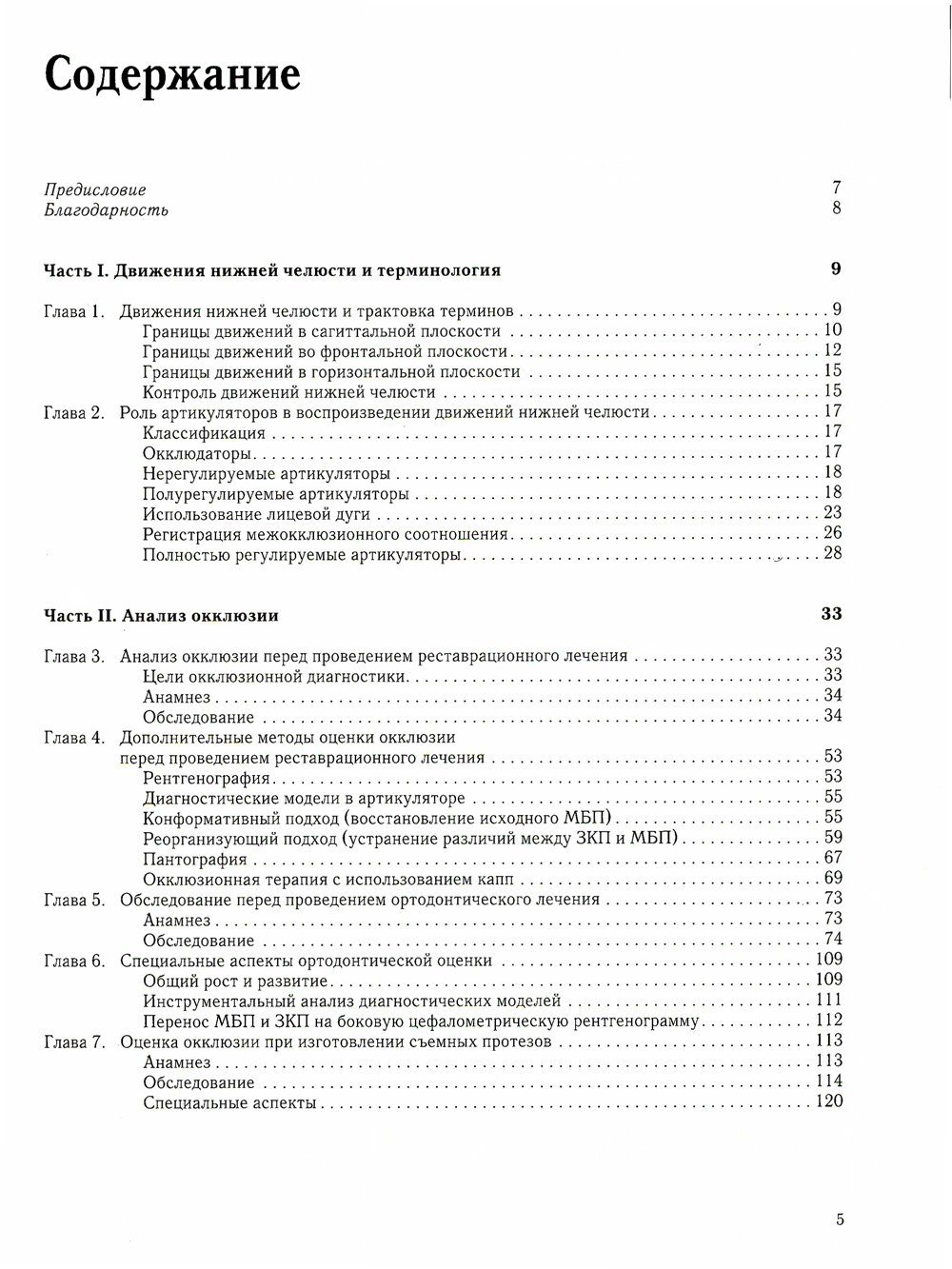 Содержание

Предисловие 7
Благодарность 8

Часть I. Движения нижней челюсти и терминология 9

Глава 1. Движения нижней челюсти и трактовка терминов . . . 9
Границы движений в сагиттальной плоскости . . . 10
Границы движений во фронтальной плоскости . . . 12
Границы движений в горизонтальной плоскости . . . 15
Контроль движений нижней челюсти . . . 15
Глава 2. Роль артикуляторов в воспроизведении движений нижней челюсти . . . 17
Классификация . . . 17
Окклюдаторы . . . 17
Нерегулируемые артикуляторы . . . 18
Полурегулируемые артикуляторы . . . 18
Использование лицевой дуги . . . 23
Регистрация межокклюзионного соотношения . . . 26
Полностью регулируемые артикуляторы . . . 28

Часть II. Анализ окклюзии 33

Глава 3. Анализ окклюзии перед проведением реставрационного лечения . . . 33
Цели окклюзионной диагностики . . . 33
Анамнез . . . 34
Обследование . . . 34
Глава 4. Дополнительные методы оценки окклюзии перед проведением реставрационного лечения . . . 53
Рентгенография . . . 53
Диагностические модели в артикуляторе . . . 55
Конформативный подход (восстановление исходного МБП) . . . 55
Реорганизующий подход (устранение различий между ЗКП и МБП) . . . 59
Пантография . . . 67
Окклюзионная терапия с использованием капп . . . 69
Глава 5. Обследование перед проведением ортодонтического лечения . . . 73
Анамнез . . . 73
Обследование . . . 74
Глава 6. Специальные аспекты ортодонтической оценки . . . 109
Общий рост и развитие . . . 109
Инструментальный анализ диагностических моделей . . . 111
Перенос МБП и ЗКП на боковую цефалометрическую рентгенограмму . . . 112
Глава 7. Оценка окклюзии при изготовлении съемных протезов . . . 113
Анамнез . . . 113
Обследование . . . 114
Специальные аспекты . . . 120

5